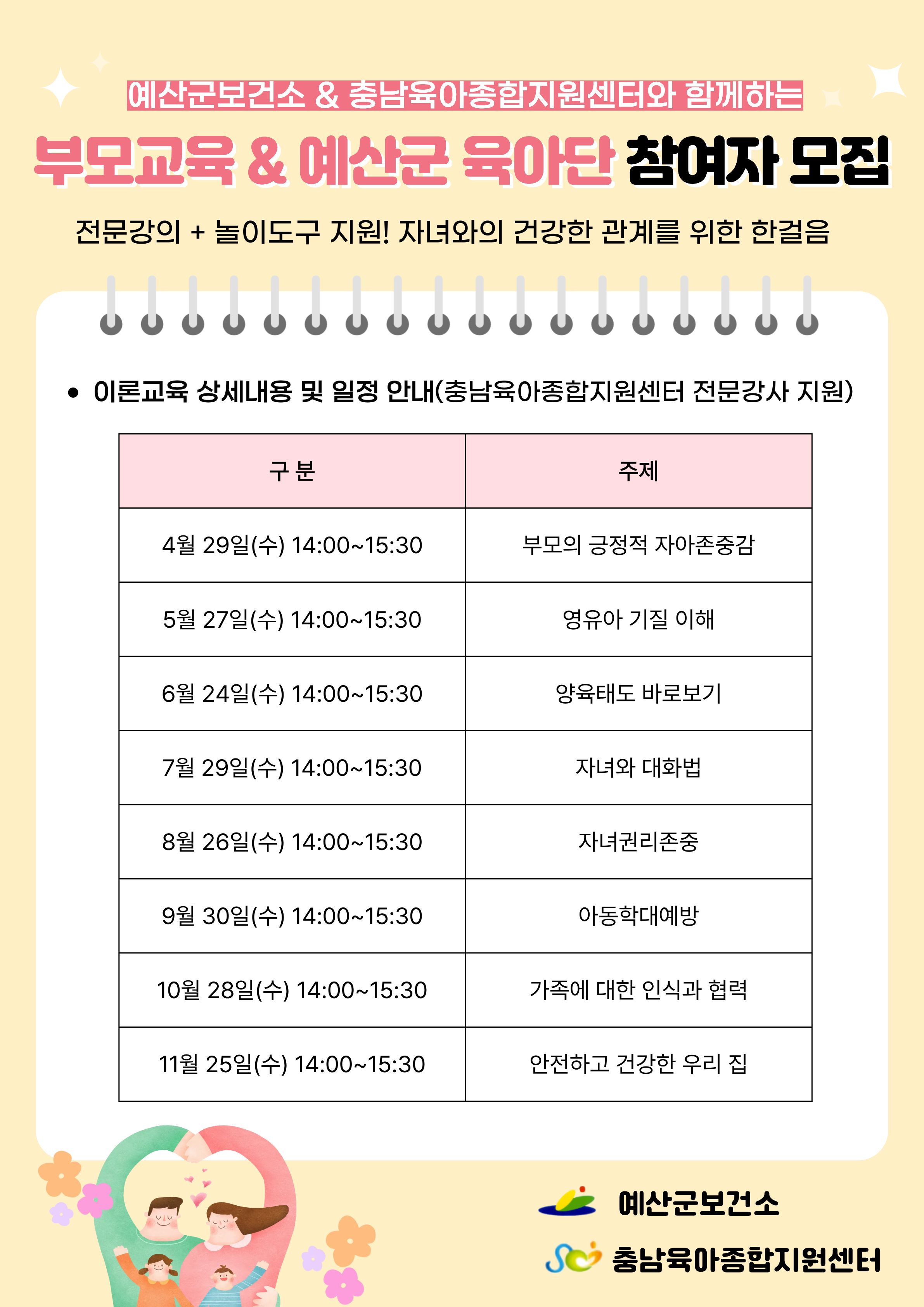 예산군보건소 & 충남육아종합지원센터와 함께하는

부모교육 & 예산군 육아단 참여자 모집

전문강의 + 놀이도구 지원! 자녀와의 건강한 관계를 위한 한걸음

• 이론교육 상세내용 및 일정 안내(충남육아종합지원센터 전문강사 지원)

| 구 분 | 주제 |
|---|---|
| 4월 29일(수) 14:00~15:30 | 부모의 긍정적 자아존중감 |
| 5월 27일(수) 14:00~15:30 | 영유아 기질 이해 |
| 6월 24일(수) 14:00~15:30 | 양육태도 바로보기 |
| 7월 29일(수) 14:00~15:30 | 자녀와 대화법 |
| 8월 26일(수) 14:00~15:30 | 자녀권리존중 |
| 9월 30일(수) 14:00~15:30 | 아동학대예방 |
| 10월 28일(수) 14:00~15:30 | 가족에 대한 인식과 협력 |
| 11월 25일(수) 14:00~15:30 | 안전하고 건강한 우리 집 |

예산군보건소

충남육아종합지원센터